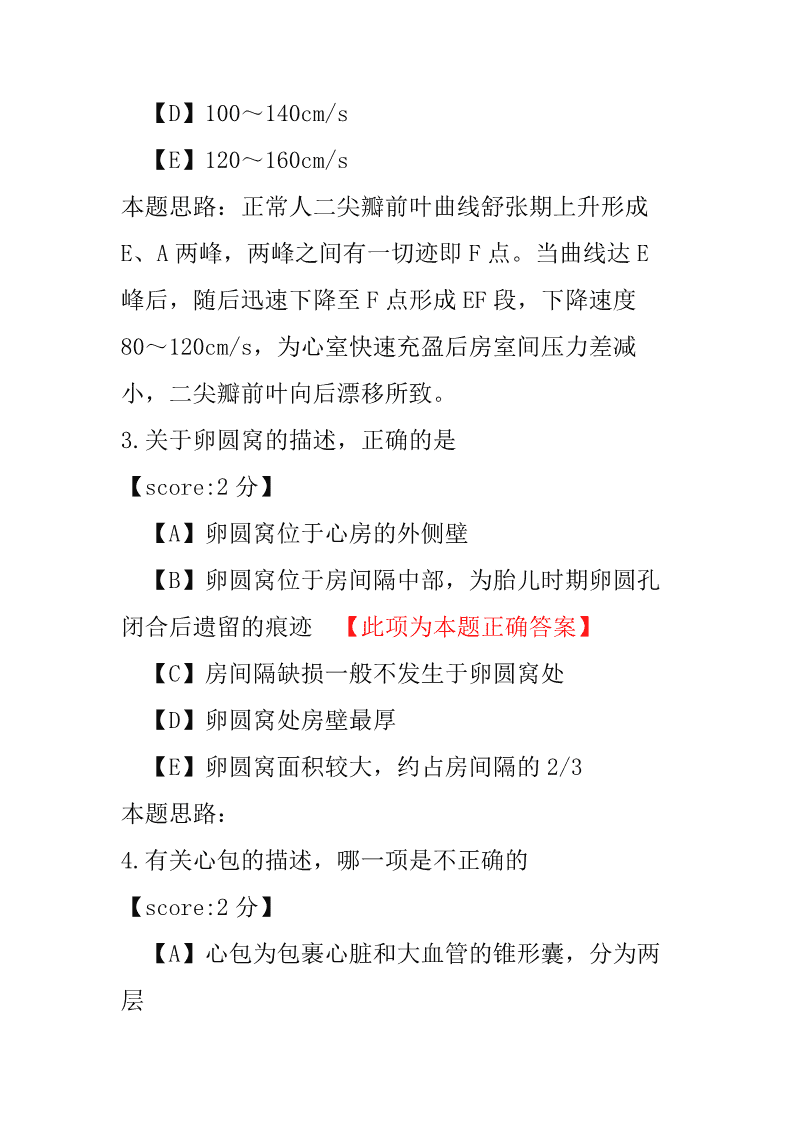 【D】100～140cm/s

【E】120～160cm/s

本题思路：正常人二尖瓣前叶曲线舒张期上升形成 E、A 两峰，两峰之间有一切迹即 F 点。当曲线达 E 峰后，随后迅速下降至 F 点形成 EF 段，下降速度 80～120cm/s，为心室快速充盈后房室间压力差减小，二尖瓣前叶向后漂移所致。

3.关于卵圆窝的描述，正确的是

【score:2 分】

【A】卵圆窝位于心房的外侧壁

【B】卵圆窝位于房间隔中部，为胎儿时期卵圆孔闭合后遗留的痕迹 【此项为本题正确答案】

【C】房间隔缺损一般不发生于卵圆窝处

【D】卵圆窝处房壁最厚

【E】卵圆窝面积较大，约占房间隔的 2/3

本题思路：

4.有关心包的描述，哪一项是不正确的

【score:2 分】

【A】心包为包裹心脏和大血管的锥形囊，分为两层